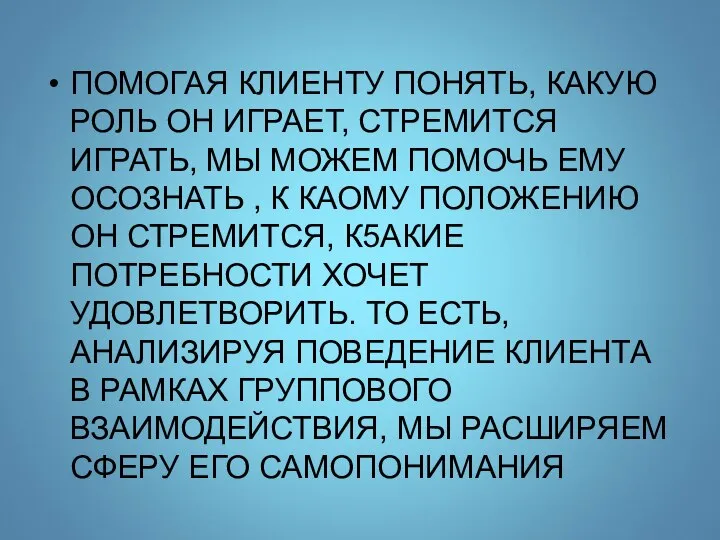 • ПОМОГАЯ КЛИЕНТУ ПОНЯТЬ, КАКУЮ РОЛЬ ОН ИГРАЕТ, СТРЕМИТСЯ ИГРАТЬ, МЫ МОЖЕМ ПОМОЧЬ ЕМУ ОСОЗНАТЬ , К КАОМУ ПОЛОЖЕНИЮ ОН СТРЕМИТСЯ, К5АКИЕ ПОТРЕБНОСТИ ХОЧЕТ УДОВЛЕТВОРИТЬ. ТО ЕСТЬ, АНАЛИЗИРУЯ ПОВЕДЕНИЕ КЛИЕНТА В РАМКАХ ГРУППОВОГО ВЗАИМОДЕЙСТВИЯ, МЫ РАСШИРЯЕМ СФЕРУ ЕГО САМОПОНИМАНИЯ